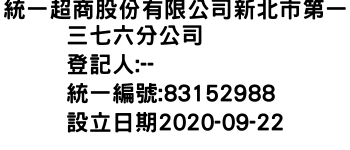 統一超商股份有限公司新北市第一三七六分公司
登記人:--
統一編號:83152988
設立日期2020-09-22